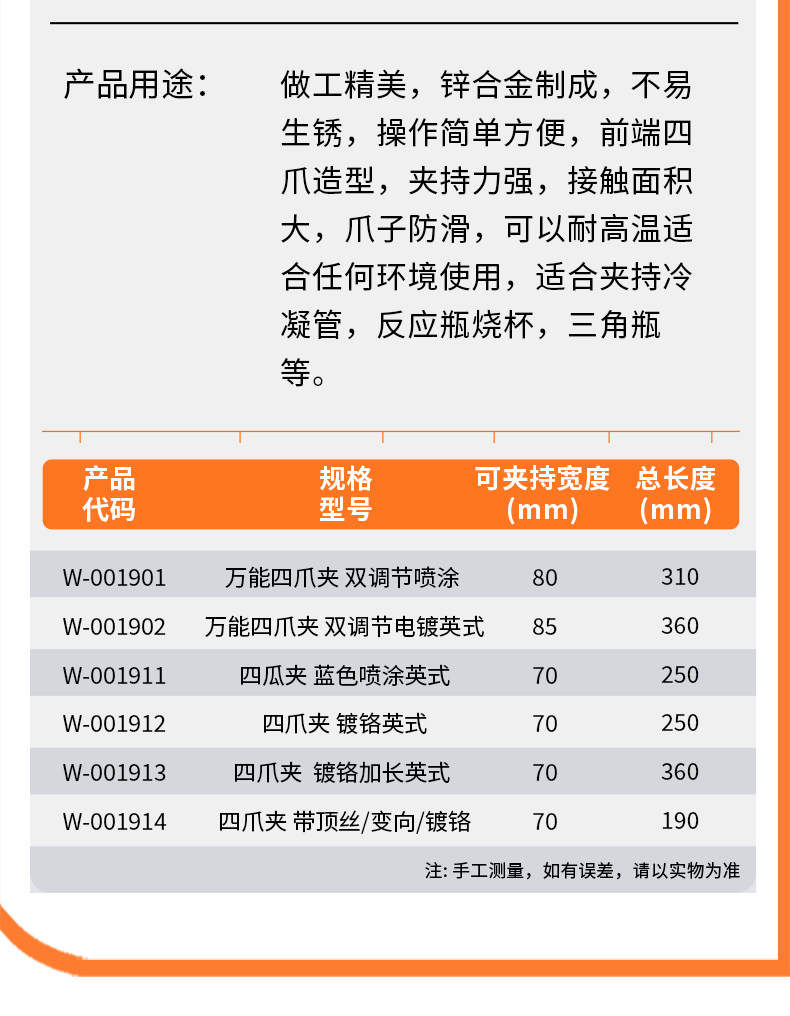 产品用途：

做工精美，锌合金制成，不易生锈，操作简单方便，前端四爪造型，夹持力强，接触面积大，爪子防滑，可以耐高温适合任何环境使用，适合夹持冷凝管，反应瓶烧杯，三角瓶等。

| 产品代码 | 规格型号 | 可夹持宽度(mm) | 总长度(mm) |
|---|---|---|---|
| W-001901 | 万能四爪夹 双调节喷涂 | 80 | 310 |
| W-001902 | 万能四爪夹 双调节电镀英式 | 85 | 360 |
| W-001911 | 四瓜夹 蓝色喷涂英式 | 70 | 250 |
| W-001912 | 四爪夹 镀铬英式 | 70 | 250 |
| W-001913 | 四爪夹 镀铬加长英式 | 70 | 360 |
| W-001914 | 四爪夹 带顶丝/变向/镀铬 | 70 | 190 |

注：手工测量，如有误差，请以实物为准